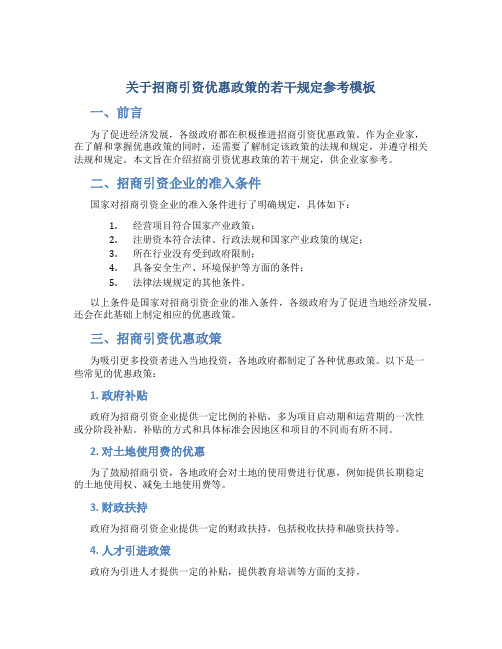 关于招商引资优惠政策的若干规定参考模板

一、前言

为了促进经济发展，各级政府都在积极推进招商引资优惠政策。作为企业家，在了解和掌握优惠政策的同时，还需要了解制定该政策的法规和规定，并遵守相关法规和规定。本文旨在介绍招商引资优惠政策的若干规定，供企业家参考。

二、招商引资企业的准入条件

国家对招商引资企业的准入条件进行了明确规定，具体如下：

1. 经营项目符合国家产业政策；
2. 注册资本符合法律、行政法规和国家产业政策的规定；
3. 所在行业没有受到政府限制；
4. 具备安全生产、环境保护等方面的条件；
5. 法律法规规定的其他条件。

以上条件是国家对招商引资企业的准入条件，各级政府为了促进当地经济发展，还会在此基础上制定相应的优惠政策。

三、招商引资优惠政策

为吸引更多投资者进入当地投资，各地政府都制定了各种优惠政策。以下是一些常见的优惠政策：

1. 政府补贴

政府为招商引资企业提供一定比例的补贴，多为项目启动期和运营期的一次性或分阶段补贴。补贴的方式和具体标准会因地区和项目的不同而有所不同。

2. 对土地使用费的优惠

为了鼓励招商引资，各地政府会对土地的使用费进行优惠，例如提供长期稳定的土地使用权、减免土地使用费等。

3. 财政扶持

政府为招商引资企业提供一定的财政扶持，包括税收扶持和融资扶持等。

4. 人才引进政策

政府为引进人才提供一定的补贴，提供教育培训等方面的支持。